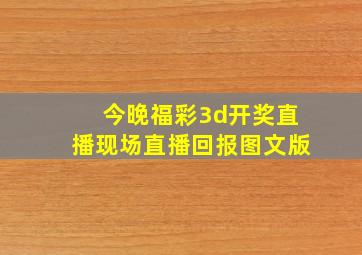 今晚福彩3d开奖直播现场直播回报图文版